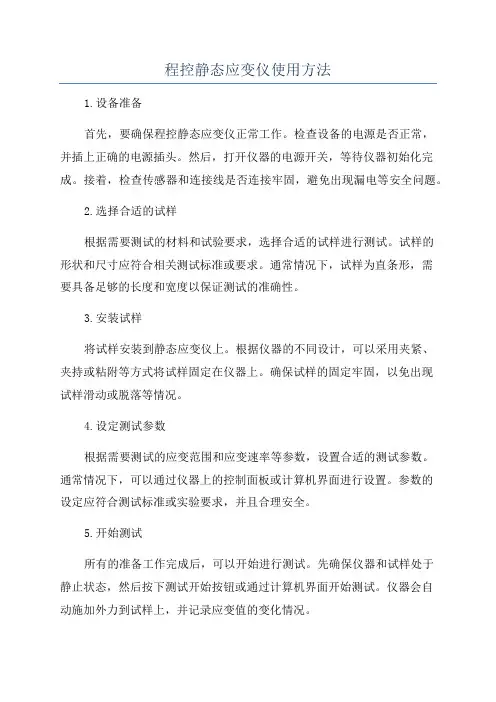 程控静态应变仪使用方法

1.设备准备

首先，要确保程控静态应变仪正常工作。检查设备的电源是否正常，并插上正确的电源插头。然后，打开仪器的电源开关，等待仪器初始化完成。接着，检查传感器和连接线是否连接牢固，避免出现漏电等安全问题。

2.选择合适的试样

根据需要测试的材料和试验要求，选择合适的试样进行测试。试样的形状和尺寸应符合相关测试标准或要求。通常情况下，试样为直条形，需要具备足够的长度和宽度以保证测试的准确性。

3.安装试样

将试样安装到静态应变仪上。根据仪器的不同设计，可以采用夹紧、夹持或粘附等方式将试样固定在仪器上。确保试样的固定牢固，以免出现试样滑动或脱落等情况。

4.设定测试参数

根据需要测试的应变范围和应变速率等参数，设置合适的测试参数。通常情况下，可以通过仪器上的控制面板或计算机界面进行设置。参数的设定应符合测试标准或实验要求，并且合理安全。

5.开始测试

所有的准备工作完成后，可以开始进行测试。先确保仪器和试样处于静止状态，然后按下测试开始按钮或通过计算机界面开始测试。仪器会自动施加外力到试样上，并记录应变值的变化情况。